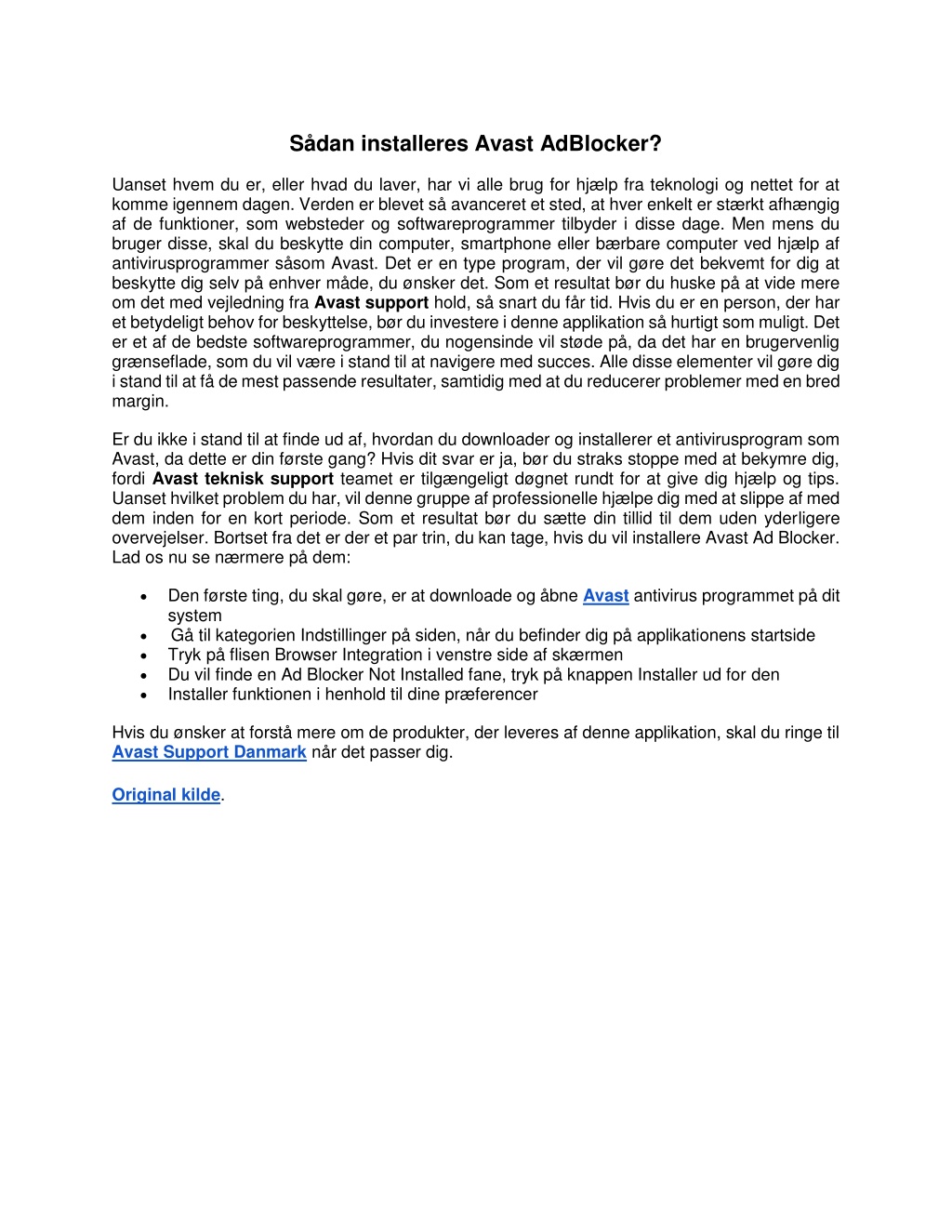 Sådan installeres Avast AdBlocker?

Uanset hvem du er, eller hvad du laver, har vi alle brug for hjælp fra teknologi og nettet for at komme igennem dagen. Verden er blevet så avanceret et sted, at hver enkelt er stærkt afhængig af de funktioner, som websteder og softwareprogrammer tilbyder i disse dage. Men mens du bruger disse, skal du beskytte din computer, smartphone eller bærbare computer ved hjælp af antivirusprogrammer såsom Avast. Det er en type program, der vil gøre det bekvemt for dig at beskytte dig selv på enhver måde, du ønsker det. Som et resultat bør du huske på at vide mere om det med vejledning fra Avast support hold, så snart du får tid. Hvis du er en person, der har et betydeligt behov for beskyttelse, bør du investere i denne applikation så hurtigt som muligt. Det er et af de bedste softwareprogrammer, du nogensinde vil støde på, da det har en brugervenlig grænseflade, som du vil være i stand til at navigere med succes. Alle disse elementer vil gøre dig i stand til at få de mest passende resultater, samtidig med at du reducerer problemer med en bred margin.

Er du ikke i stand til at finde ud af, hvordan du downloader og installerer et antivirusprogram som Avast, da dette er din første gang? Hvis dit svar er ja, bør du straks stoppe med at bekymre dig, fordi Avast teknisk support teamet er tilgængeligt døgnet rundt for at give dig hjælp og tips. Uanset hvilket problem du har, vil denne gruppe af professionelle hjælpe dig med at slippe af med dem inden for en kort periode. Som et resultat bør du sætte din tillid til dem uden yderligere overvejelser. Bortset fra det er der et par trin, du kan tage, hvis du vil installere Avast Ad Blocker. Lad os nu se nærmere på dem:

• Den første ting, du skal gøre, er at downloade og åbne Avast antivirus programmet på dit system
• Gå til kategorien Indstillinger på siden, når du befinder dig på applikationens startside
• Tryk på flisen Browser Integration i venstre side af skærmen
• Du vil finde en Ad Blocker Not Installed fane, tryk på knappen Installer ud for den
• Installer funktionen i henhold til dine præferencer

Hvis du ønsker at forstå mere om de produkter, der leveres af denne applikation, skal du ringe til Avast Support Danmark når det passer dig.

Original kilde.